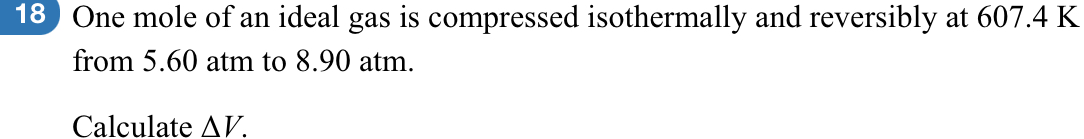 18 One mole of an ideal gas is compressed isothermally and reversibly at 607.4 K from 5.60 atm to 8.90 atm.

Calculate $\Delta V$.